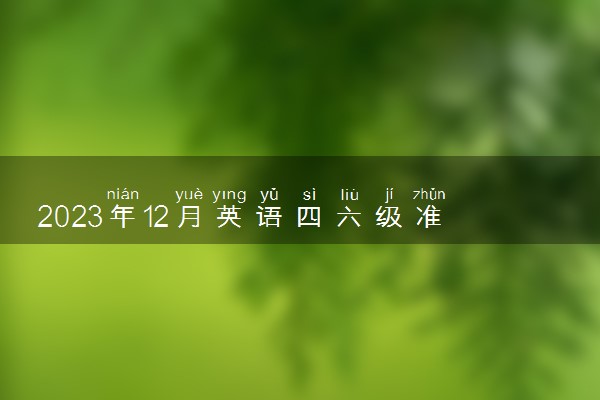 nián yuè yīng yǔ sì liù jí zhǔn
2023年12月英语四六级准